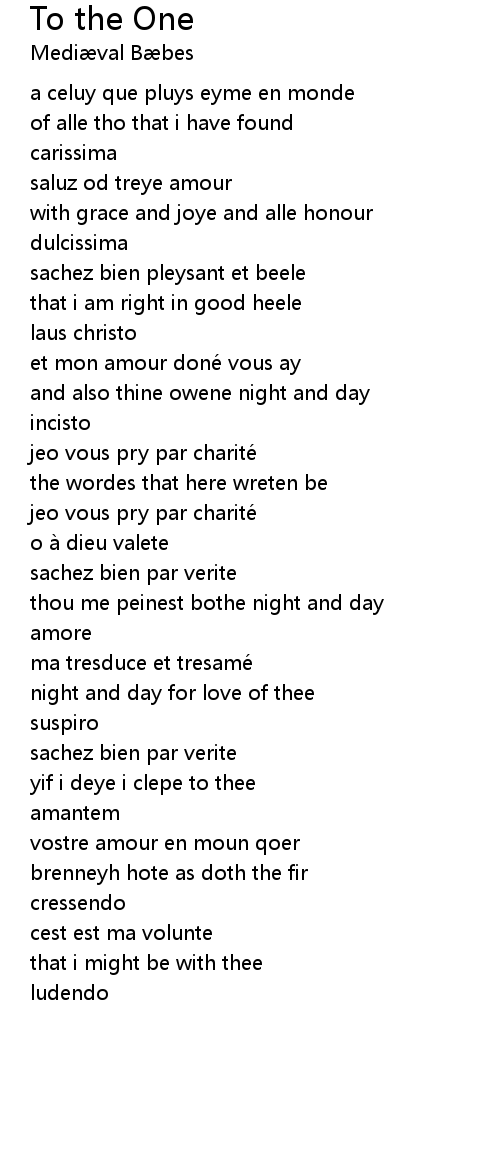 To the One
Mediæval Bæbes

a celuy que pluys eyme en monde
of alle tho that i have found
carissima
saluz od treye amour
with grace and joye and alle honour
dulcissima
sachez bien pleysant et beele
that i am right in good heele
laus christo
et mon amour doné vous ay
and also thine owene night and day
incisto
jeo vous pry par charité
the wordes that here wreten be
jeo vous pry par charité
o à dieu valete
sachez bien par verite
thou me peinest bothe night and day
amore
ma tresduce et tresamé
night and day for love of thee
suspiro
sachez bien par verite
yif i deye i clepe to thee
amantem
vostre amour en moun qoer
brenneyh hote as doth the fir
cressendo
cest est ma volunte
that i might be with thee
ludendo